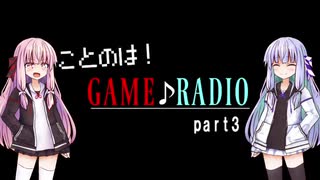 ことのは！

GAME♪RADIO

part3